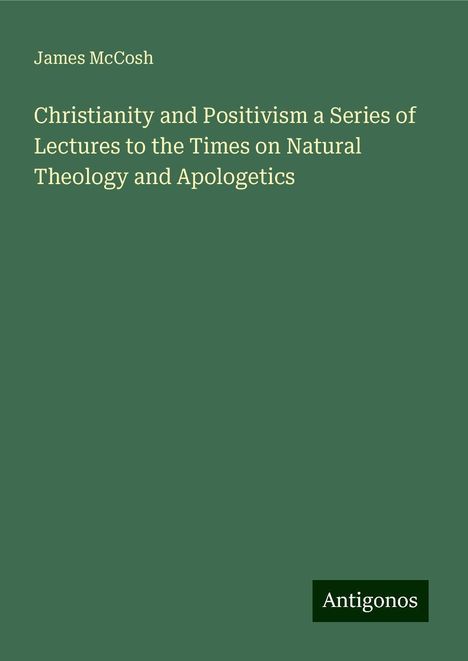 James McCosh

Christianity and Positivism a Series of Lectures to the Times on Natural Theology and Apologetics

Antigonos